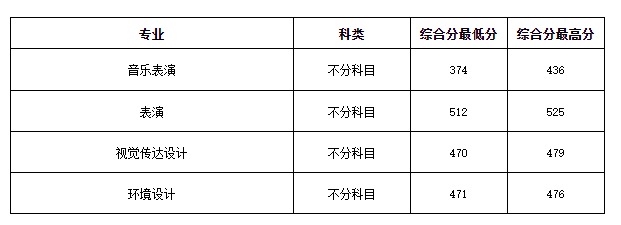 | 专业 | 科类 | 综合分最低分 | 综合分最高分 |
|---|---|---|---|
| 音乐表演 | 不分科目 | 374 | 436 |
| 表演 | 不分科目 | 512 | 525 |
| 视觉传达设计 | 不分科目 | 470 | 479 |
| 环境设计 | 不分科目 | 471 | 476 |